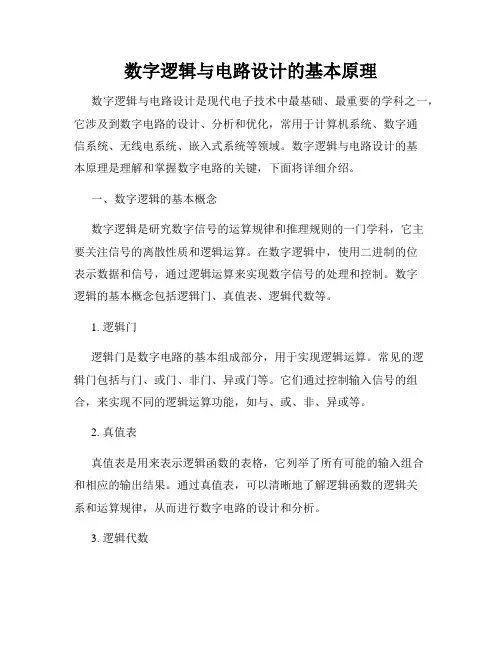 数字逻辑与电路设计的基本原理

数字逻辑与电路设计是现代电子技术中最基础、最重要的学科之一，它涉及到数字电路的设计、分析和优化，常用于计算机系统、数字通信系统、无线电系统、嵌入式系统等领域。数字逻辑与电路设计的基本原理是理解和掌握数字电路的关键，下面将详细介绍。

一、数字逻辑的基本概念

数字逻辑是研究数字信号的运算规律和推理规则的一门学科，它主要关注信号的离散性质和逻辑运算。在数字逻辑中，使用二进制的位表示数据和信号，通过逻辑运算来实现数字信号的处理和控制。数字逻辑的基本概念包括逻辑门、真值表、逻辑代数等。

1. 逻辑门

逻辑门是数字电路的基本组成部分，用于实现逻辑运算。常见的逻辑门包括与门、或门、非门、异或门等。它们通过控制输入信号的组合，来实现不同的逻辑运算功能，如与、或、非、异或等。

2. 真值表

真值表是用来表示逻辑函数的表格，它列举了所有可能的输入组合和相应的输出结果。通过真值表，可以清晰地了解逻辑函数的逻辑关系和运算规律，从而进行数字电路的设计和分析。

3. 逻辑代数